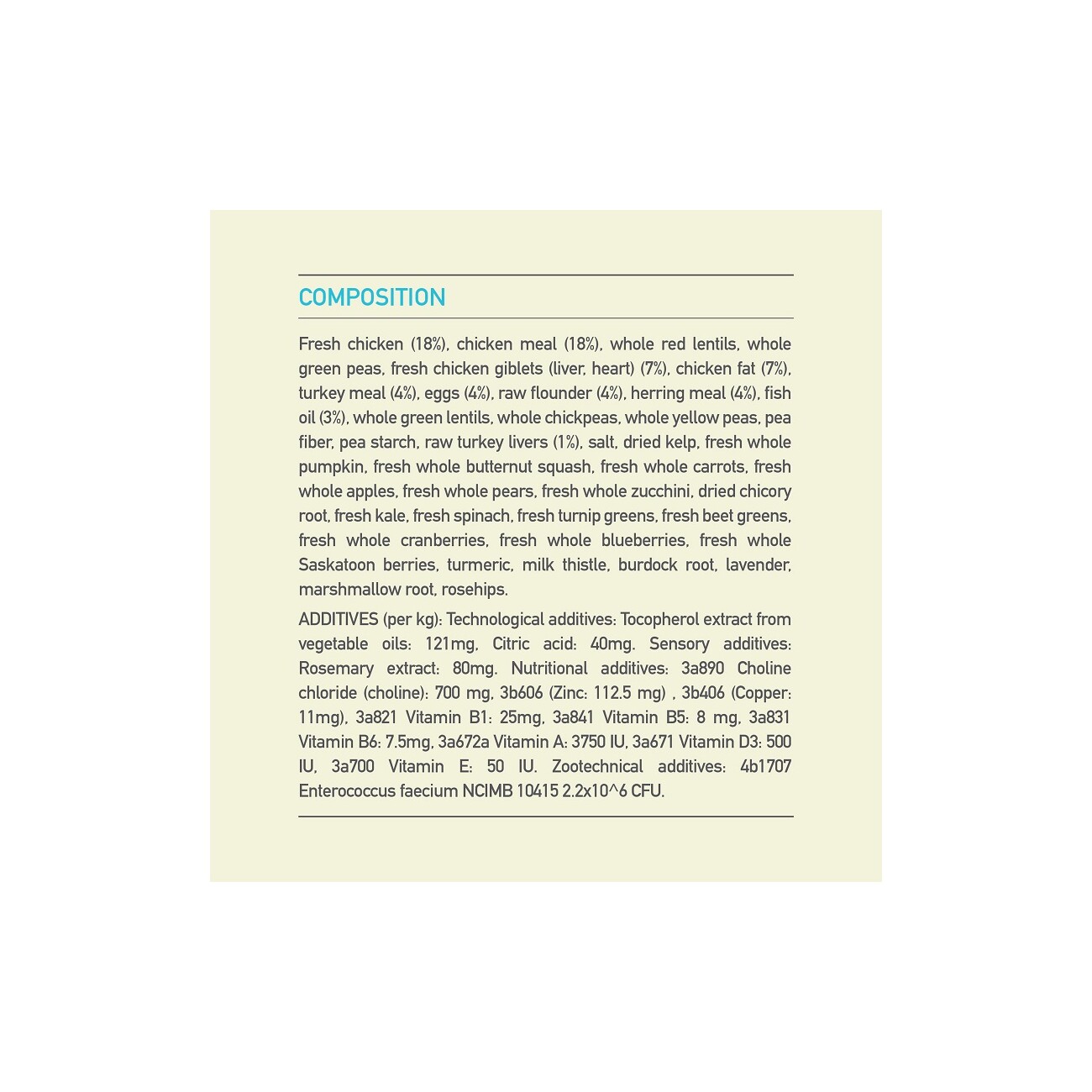 COMPOSITION

Fresh chicken (18%), chicken meal (18%), whole red lentils, whole green peas, fresh chicken giblets (liver, heart) (7%), chicken fat (7%), turkey meal (4%), eggs (4%), raw flounder (4%), herring meal (4%), fish oil (3%), whole green lentils, whole chickpeas, whole yellow peas, pea fiber, pea starch, raw turkey livers (1%), salt, dried kelp, fresh whole pumpkin, fresh whole butternut squash, fresh whole carrots, fresh whole apples, fresh whole pears, fresh whole zucchini, dried chicory root, fresh kale, fresh spinach, fresh turnip greens, fresh beet greens, fresh whole cranberries, fresh whole blueberries, fresh whole Saskatoon berries, turmeric, milk thistle, burdock root, lavender, marshmallow root, rosehips.

ADDITIVES (per kg): Technological additives: Tocopherol extract from vegetable oils: 121mg, Citric acid: 40mg. Sensory additives: Rosemary extract: 80mg. Nutritional additives: 3a890 Choline chloride (choline): 700 mg, 3b606 (Zinc: 112.5 mg) , 3b406 (Copper: 11mg), 3a821 Vitamin B1: 25mg, 3a841 Vitamin B5: 8 mg, 3a831 Vitamin B6: 7.5mg, 3a672a Vitamin A: 3750 IU, 3a671 Vitamin D3: 500 IU, 3a700 Vitamin E: 50 IU. Zootechnical additives: 4b1707 Enterococcus faecium NCIMB 10415 2.2x10^6 CFU.